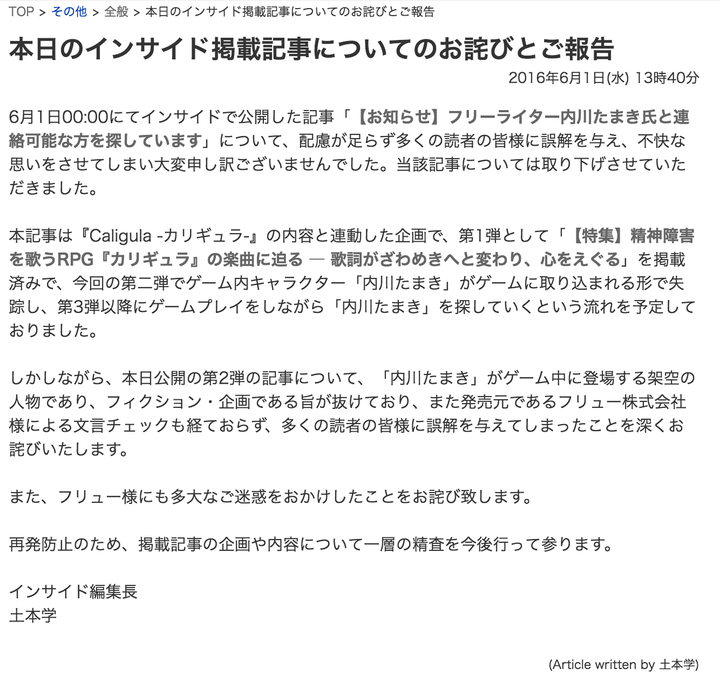 TOP > その他 > 全般 > 本日のインサイド掲載記事についてのお詫びとご報告

本日のインサイド掲載記事についてのお詫びとご報告

2016年6月1日(水) 13時40分

6月1日00:00にてインサイドで公開した記事「【お知らせ】フリーライター内川たまき氏と連絡可能な方を探しています」について、配慮が足らず多くの読者の皆様に誤解を与え、不快な思いをさせてしまい大変申し訳ございませんでした。当該記事については取り下げさせていただきました。

本記事は『Caligula -カリギュラ-』の内容と連動した企画で、第1弾として「【特集】精神障害を歌うRPG『カリギュラ』の楽曲に迫る ― 歌詞がざわめきへと変わり、心をえぐる」を掲載済みで、今回の第二弾でゲーム内キャラクター「内川たまき」がゲームに取り込まれる形で失踪し、第3弾以降にゲームプレイをしながら「内川たまき」を探していくという流れを予定しておりました。

しかしながら、本日公開の第2弾の記事について、「内川たまき」がゲーム中に登場する架空の人物であり、フィクション・企画である旨が抜けており、また発売元であるフリュー株式会社様による文言チェックも経ておらず、多くの読者の皆様に誤解を与えてしまったことを深くお詫びいたします。

また、フリュー様にも多大なご迷惑をおかけしたことをお詫び致します。

再発防止のため、掲載記事の企画や内容について一層の精査を今後行って参ります。

インサイド編集長
土本学

(Article written by 土本学)